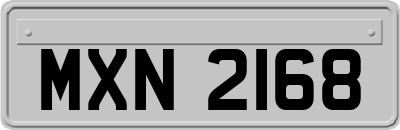 MXN 2168